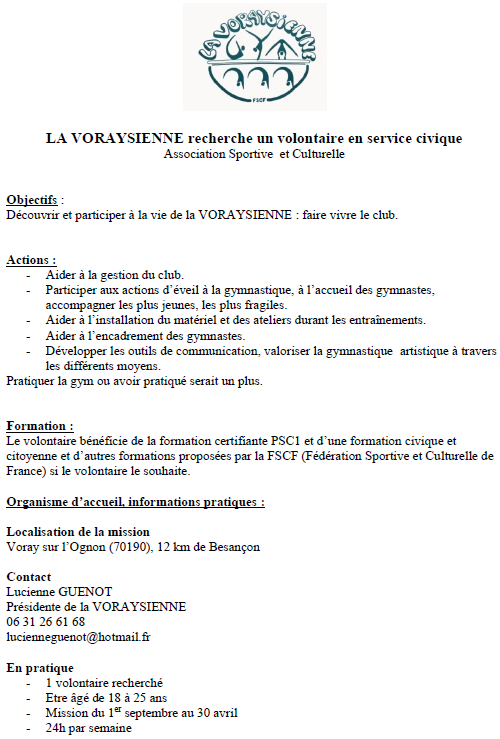 LA VORAYSIENNE

FSCF

LA VORAYSIENNE recherche un volontaire en service civique
Association Sportive et Culturelle

Objectifs :
Découvrir et participer à la vie de la VORAYSIENNE : faire vivre le club.

Actions :
- Aider à la gestion du club.
- Participer aux actions d'éveil à la gymnastique, à l'accueil des gymnastes, accompagner les plus jeunes, les plus fragiles.
- Aider à l'installation du matériel et des ateliers durant les entraînements.
- Aider à l'encadrement des gymnastes.
- Développer les outils de communication, valoriser la gymnastique artistique à travers les différents moyens.

Pratiquer la gym ou avoir pratiqué serait un plus.

Formation :
Le volontaire bénéficie de la formation certifiante PSC1 et d'une formation civique et citoyenne et d'autres formations proposées par la FSCF (Fédération Sportive et Culturelle de France) si le volontaire le souhaite.

Organisme d'accueil, informations pratiques :

Localisation de la mission
Voray sur l'Ognon (70190), 12 km de Besançon

Contact
Lucienne GUENOT
Présidente de la VORAYSIENNE
06 31 26 61 68
lucienneguenot@hotmail.fr

En pratique
- 1 volontaire recherché
- Etre âgé de 18 à 25 ans
- Mission du 1$^{er}$ septembre au 30 avril
- 24h par semaine